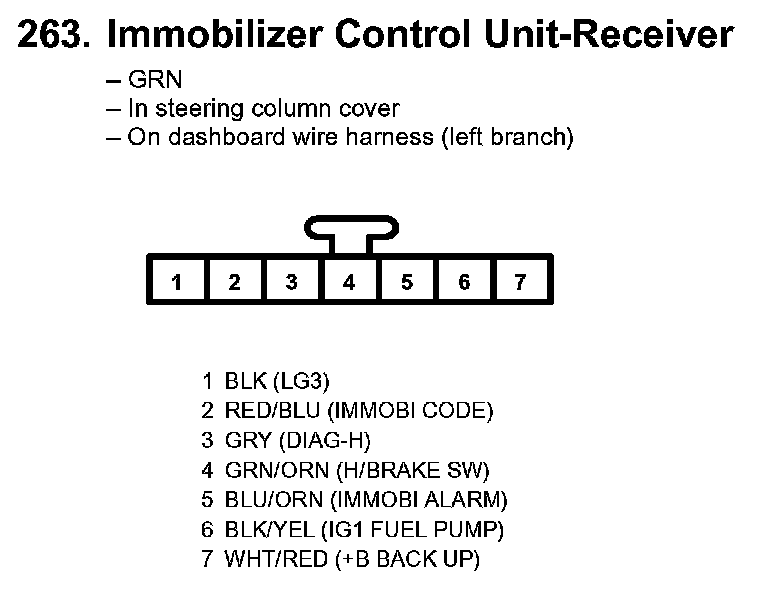 263. Immobilizer Control Unit-Receiver

– GRN
– In steering column cover
– On dashboard wire harness (left branch)

1 2 3 4 5 6 7

1 BLK (LG3)
2 RED/BLU (IMMOBI CODE)
3 GRY (DIAG-H)
4 GRN/ORN (H/BRAKE SW)
5 BLU/ORN (IMMOBI ALARM)
6 BLK/YEL (IG1 FUEL PUMP)
7 WHT/RED (+B BACK UP)